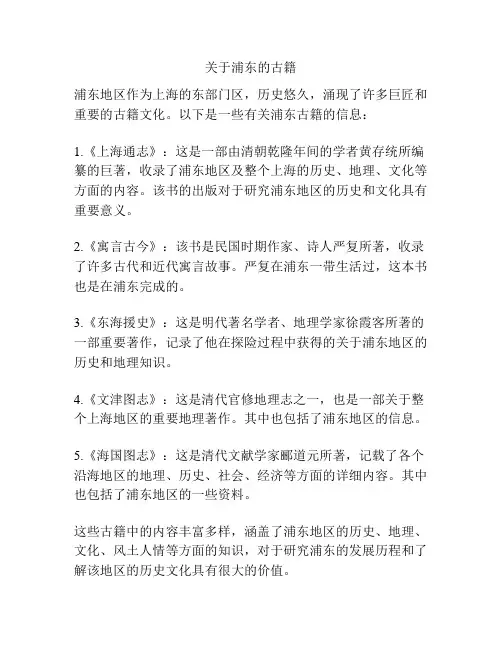 关于浦东的古籍

浦东地区作为上海的东部门区，历史悠久，涌现了许多巨匠和重要的古籍文化。以下是一些有关浦东古籍的信息：

1.《上海通志》：这是一部由清朝乾隆年间的学者黄存统所编纂的巨著，收录了浦东地区及整个上海的历史、地理、文化等方面的内容。该书的出版对于研究浦东地区的历史和文化具有重要意义。

2.《寓言古今》：该书是民国时期作家、诗人严复所著，收录了许多古代和近代寓言故事。严复在浦东一带生活过，这本书也是在浦东完成的。

3.《东海援史》：这是明代著名学者、地理学家徐霞客所著的一部重要著作，记录了他在探险过程中获得的关于浦东地区的历史和地理知识。

4.《文津图志》：这是清代官修地理志之一，也是一部关于整个上海地区的重要地理著作。其中也包括了浦东地区的信息。

5.《海国图志》：这是清代文献学家郦道元所著，记载了各个沿海地区的地理、历史、社会、经济等方面的详细内容。其中也包括了浦东地区的一些资料。

这些古籍中的内容丰富多样，涵盖了浦东地区的历史、地理、文化、风土人情等方面的知识，对于研究浦东的发展历程和了解该地区的历史文化具有很大的价值。